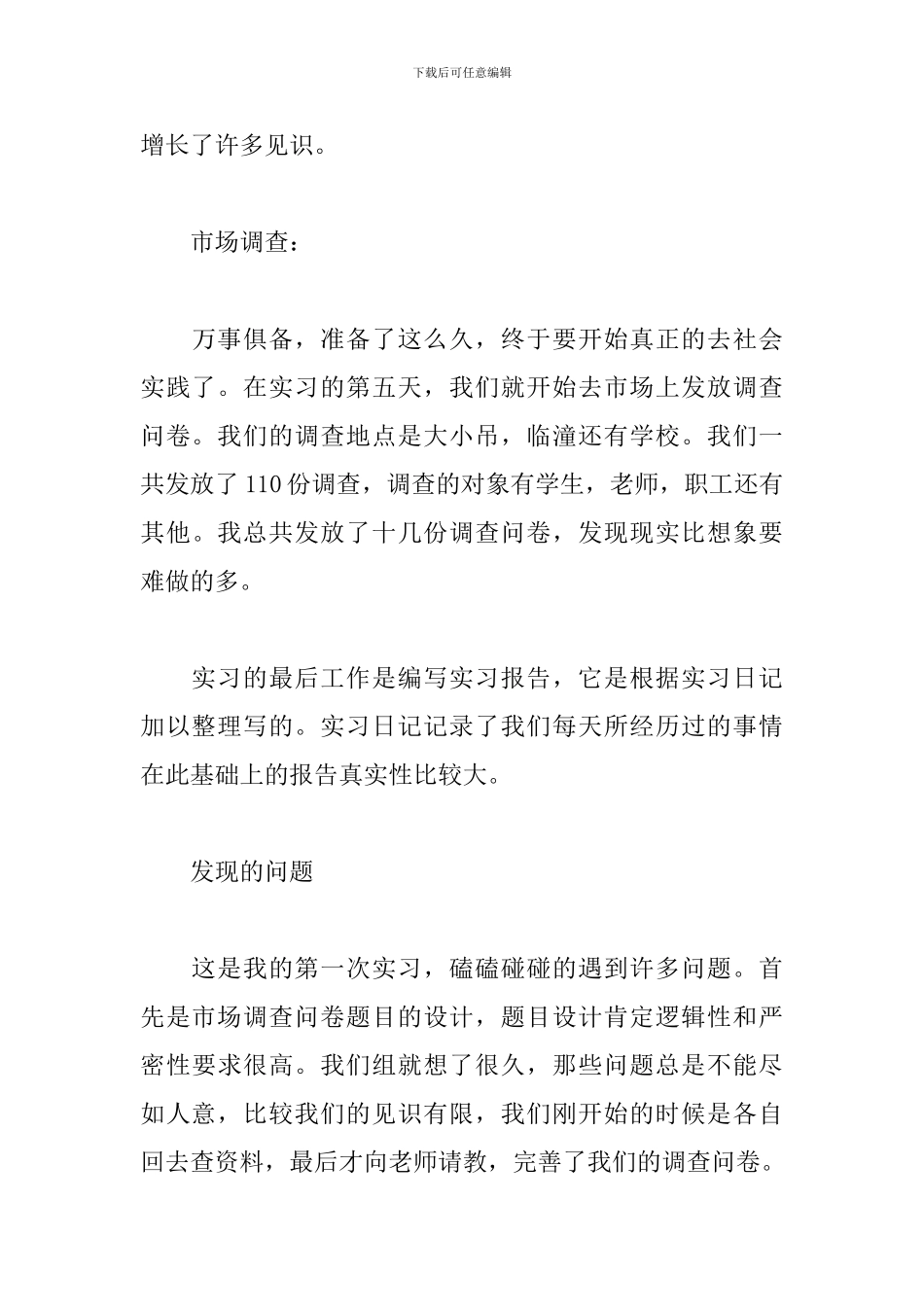 下载后可任意编辑

增长了许多见识。

市场调查：

万事俱备，准备了这么久，终于要开始真正的去社会实践了。在实习的第五天，我们就开始去市场上发放调查问卷。我们的调查地点是大小吊，临潼还有学校。我们一共发放了 110 份调查，调查的对象有学生，老师，职工还有其他。我总共发放了十几份调查问卷，发现现实比想象要难做的多。

实习的最后工作是编写实习报告，它是根据实习日记加以整理写的。实习日记记录了我们每天所经历过的事情在此基础上的报告真实性比较大。

发现的问题

这是我的第一次实习，磕磕碰碰的遇到许多问题。首先是市场调查问卷题目的设计，题目设计肯定逻辑性和严密性要求很高。我们组就想了很久，那些问题总是不能尽如人意，比较我们的见识有限，我们刚开始的时候是各自回去查资料，最后才向老师请教，完善了我们的调查问卷。